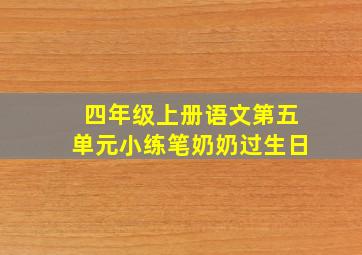 四年级上册语文第五单元小练笔奶奶过生日